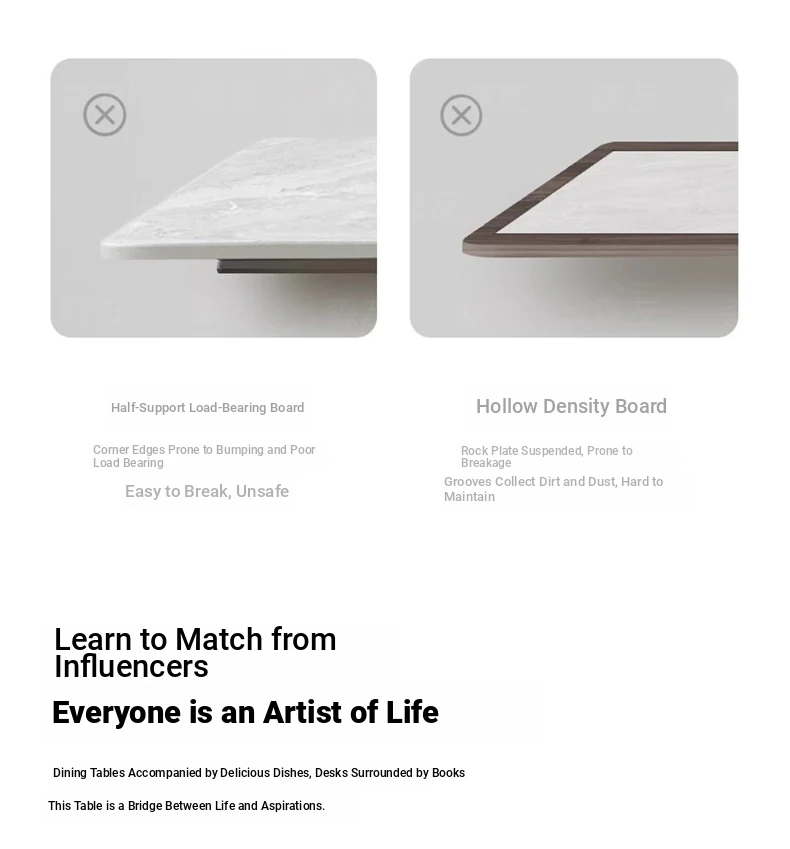 Half-Support Load-Bearing Board

Corner Edges Prone to Bumping and Poor Load Bearing

Easy to Break, Unsafe

Hollow Density Board

Rock Plate Suspended, Prone to Breakage

Grooves Collect Dirt and Dust, Hard to Maintain

Learn to Match from Influencers

Everyone is an Artist of Life

Dining Tables Accompanied by Delicious Dishes, Desks Surrounded by Books

This Table is a Bridge Between Life and Aspirations.